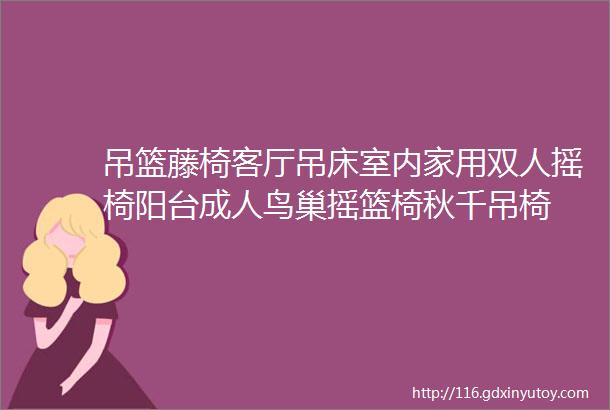 吊篮藤椅客厅吊床室内家用双人摇椅阳台成人鸟巢摇篮椅秋千吊椅

http://116.gdxinyutoy.com